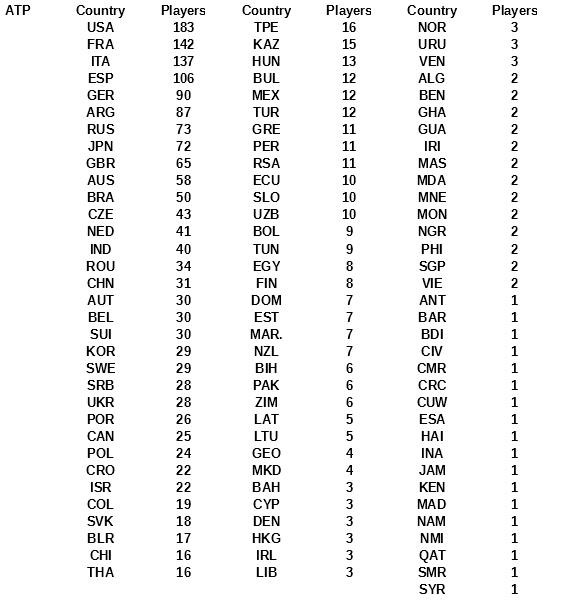 | ATP | Country | Players | Country | Players | Country | Players |
|---|---|---|---|---|---|---|
| | USA | 183 | TPE | 16 | NOR | 3 |
| | FRA | 142 | KAZ | 15 | URU | 3 |
| | ITA | 137 | HUN | 13 | VEN | 3 |
| | ESP | 106 | BUL | 12 | ALG | 2 |
| | GER | 90 | MEX | 12 | BEN | 2 |
| | ARG | 87 | TUR | 12 | GHA | 2 |
| | RUS | 73 | GRE | 11 | GUA | 2 |
| | JPN | 72 | PER | 11 | IRI | 2 |
| | GBR | 65 | RSA | 11 | MAS | 2 |
| | AUS | 58 | ECU | 10 | MDA | 2 |
| | BRA | 50 | SLO | 10 | MNE | 2 |
| | CZE | 43 | UZB | 10 | MON | 2 |
| | NED | 41 | BOL | 9 | NGR | 2 |
| | IND | 40 | TUN | 9 | PHI | 2 |
| | ROU | 34 | EGY | 8 | SGP | 2 |
| | CHN | 31 | FIN | 8 | VIE | 2 |
| | AUT | 30 | DOM | 7 | ANT | 1 |
| | BEL | 30 | EST | 7 | BAR | 1 |
| | SUI | 30 | MAR. | 7 | BDI | 1 |
| | KOR | 29 | NZL | 7 | CIV | 1 |
| | SWE | 29 | BIH | 6 | CMR | 1 |
| | SRB | 28 | PAK | 6 | CRC | 1 |
| | UKR | 28 | ZIM | 6 | CUW | 1 |
| | POR | 26 | LAT | 5 | ESA | 1 |
| | CAN | 25 | LTU | 5 | HAI | 1 |
| | POL | 24 | GEO | 4 | INA | 1 |
| | CRO | 22 | MKD | 4 | JAM | 1 |
| | ISR | 22 | BAH | 3 | KEN | 1 |
| | COL | 19 | CYP | 3 | MAD | 1 |
| | SVK | 18 | DEN | 3 | NAM | 1 |
| | BLR | 17 | HKG | 3 | NMI | 1 |
| | CHI | 16 | IRL | 3 | QAT | 1 |
| | THA | 16 | LIB | 3 | SMR | 1 |
| | | | | | SYR | 1 |